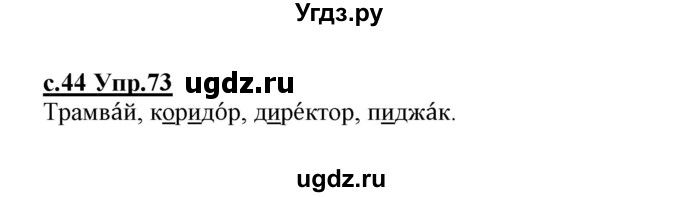 Угдз.ру

с.44 Упр.73 ugdz.ru
Трамва́й, коридо́р, дире́ктор, пиджа́к.

ugdz.ru